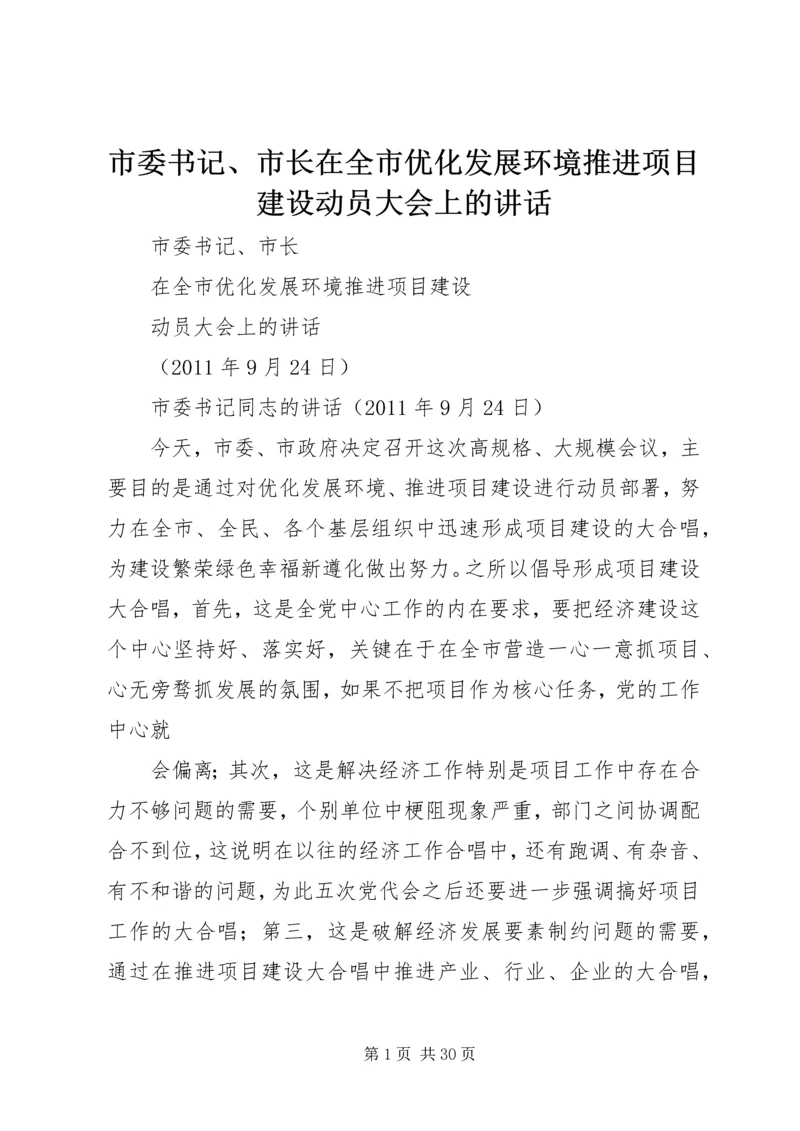 市委书记、市长在全市优化发展环境推进项目建设动员大会上的讲话

市委书记、市长

在全市优化发展环境推进项目建设

动员大会上的讲话

（2011 年 9 月 24 日）

市委书记同志的讲话（2011 年 9 月 24 日）

今天，市委、市政府决定召开这次高规格、大规模会议，主要目的是通过对优化发展环境、推进项目建设进行动员部署，努力在全市、全民、各个基层组织中迅速形成项目建设的大合唱，为建设繁荣绿色幸福新遵化做出努力。之所以倡导形成项目建设大合唱，首先，这是全党中心工作的内在要求，要把经济建设这个中心坚持好、落实好，关键在于在全市营造一心一意抓项目、心无旁骛抓发展的氛围，如果不把项目作为核心任务，党的工作中心就

会偏离；其次，这是解决经济工作特别是项目工作中存在合力不够问题的需要，个别单位中梗阻现象严重，部门之间协调配合不到位，这说明在以往的经济工作合唱中，还有跑调、有杂音、有不和谐的问题，为此五次党代会之后还要进一步强调搞好项目工作的大合唱；第三，这是破解经济发展要素制约问题的需要，通过在推进项目建设大合唱中推进产业、行业、企业的大合唱，

第 1 页 共 30 页